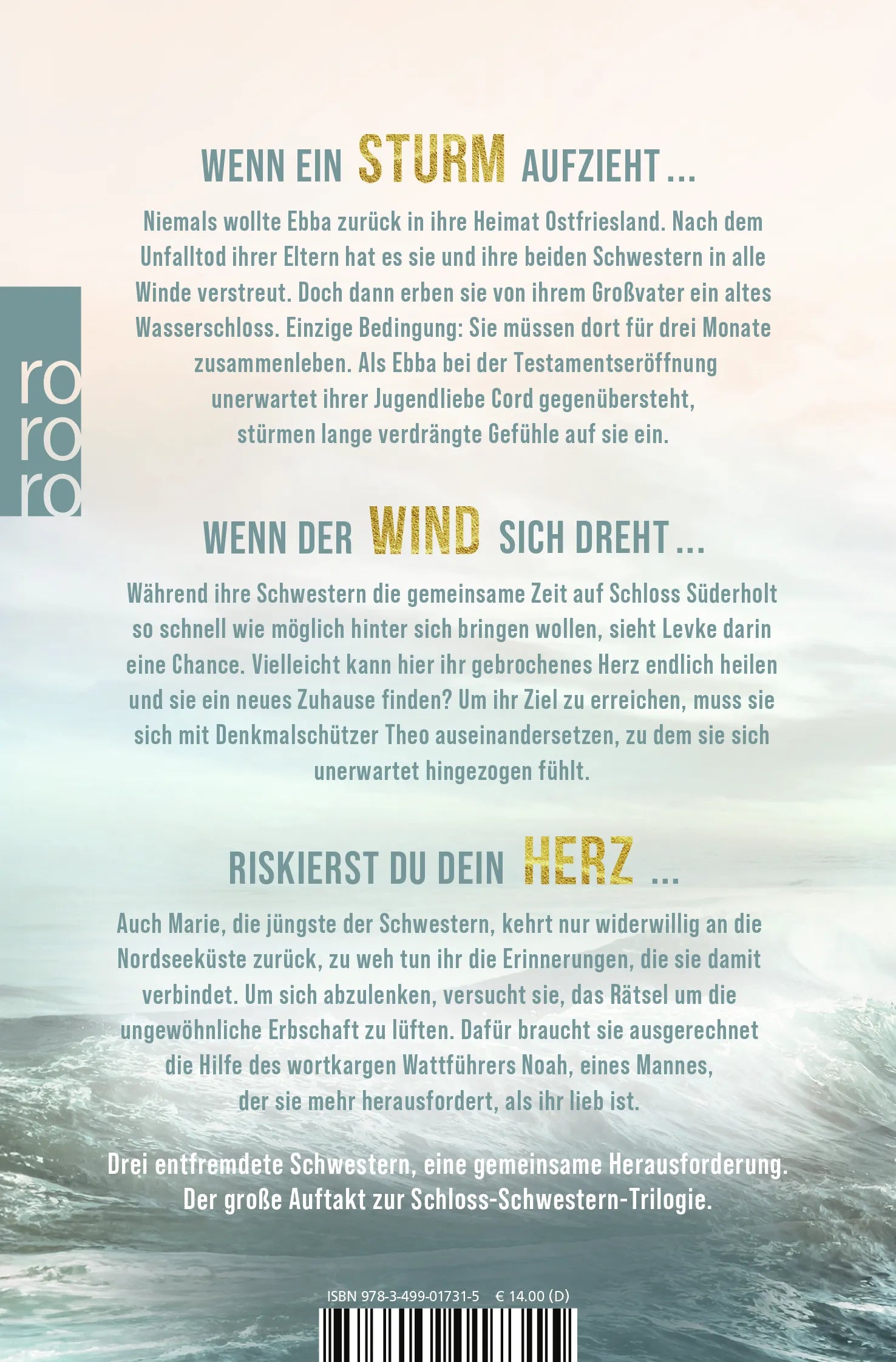 WENN EIN STURM AUFZIEHT …

Niemals wollte Ebba zurück in ihre Heimat Ostfriesland. Nach dem Unfalltod ihrer Eltern hat es sie und ihre beiden Schwestern in alle Winde verstreut. Doch dann erben sie von ihrem Großvater ein altes Wasserschloss. Einzige Bedingung: Sie müssen dort für drei Monate zusammenleben. Als Ebba bei der Testamentseröffnung unerwartet ihrer Jugendliebe Cord gegenübersteht, stürmen lange verdrängte Gefühle auf sie ein.

ro
ro
ro

WENN DER WIND SICH DREHT …

Während ihre Schwestern die gemeinsame Zeit auf Schloss Süderholt so schnell wie möglich hinter sich bringen wollen, sieht Levke darin eine Chance. Vielleicht kann hier ihr gebrochenes Herz endlich heilen und sie ein neues Zuhause finden? Um ihr Ziel zu erreichen, muss sie sich mit Denkmalschützer Theo auseinandersetzen, zu dem sie sich unerwartet hingezogen fühlt.

RISKIERST DU DEIN HERZ …

Auch Marie, die jüngste der Schwestern, kehrt nur widerwillig an die Nordseeküste zurück, zu weh tun ihr die Erinnerungen, die sie damit verbindet. Um sich abzulenken, versucht sie, das Rätsel um die ungewöhnliche Erbschaft zu lüften. Dafür braucht sie ausgerechnet die Hilfe des wortkargen Wattführers Noah, eines Mannes, der sie mehr herausfordert, als ihr lieb ist.

Drei entfremdete Schwestern, eine gemeinsame Herausforderung. Der große Auftakt zur Schloss-Schwestern-Trilogie.

ISBN 978-3-499-01731-5 € 14.00 (D)